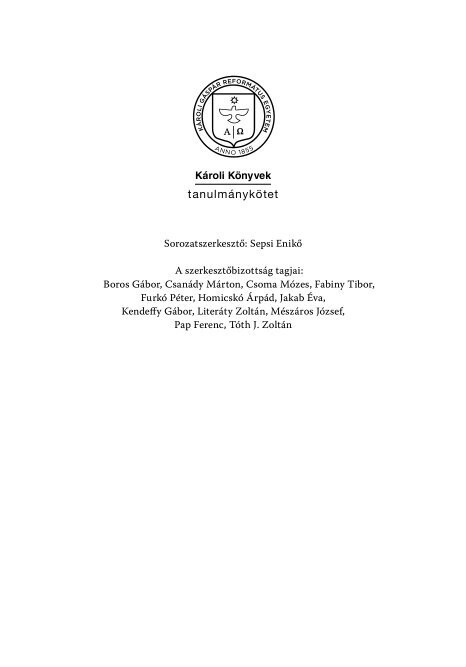 KÁROLI GÁSPÁR REFORMÁTUS EGYETEM

A | Ω

ANNO 1855

Károli Könyvek

tanulmánykötet

Sorozatszerkesztő: Sepsi Enikő

A szerkesztőbizottság tagjai:
Boros Gábor, Csanády Márton, Csoma Mózes, Fabiny Tibor, Furkó Péter, Homicskó Árpád, Jakab Éva, Kendeffy Gábor, Literáty Zoltán, Mészáros József, Pap Ferenc, Tóth J. Zoltán